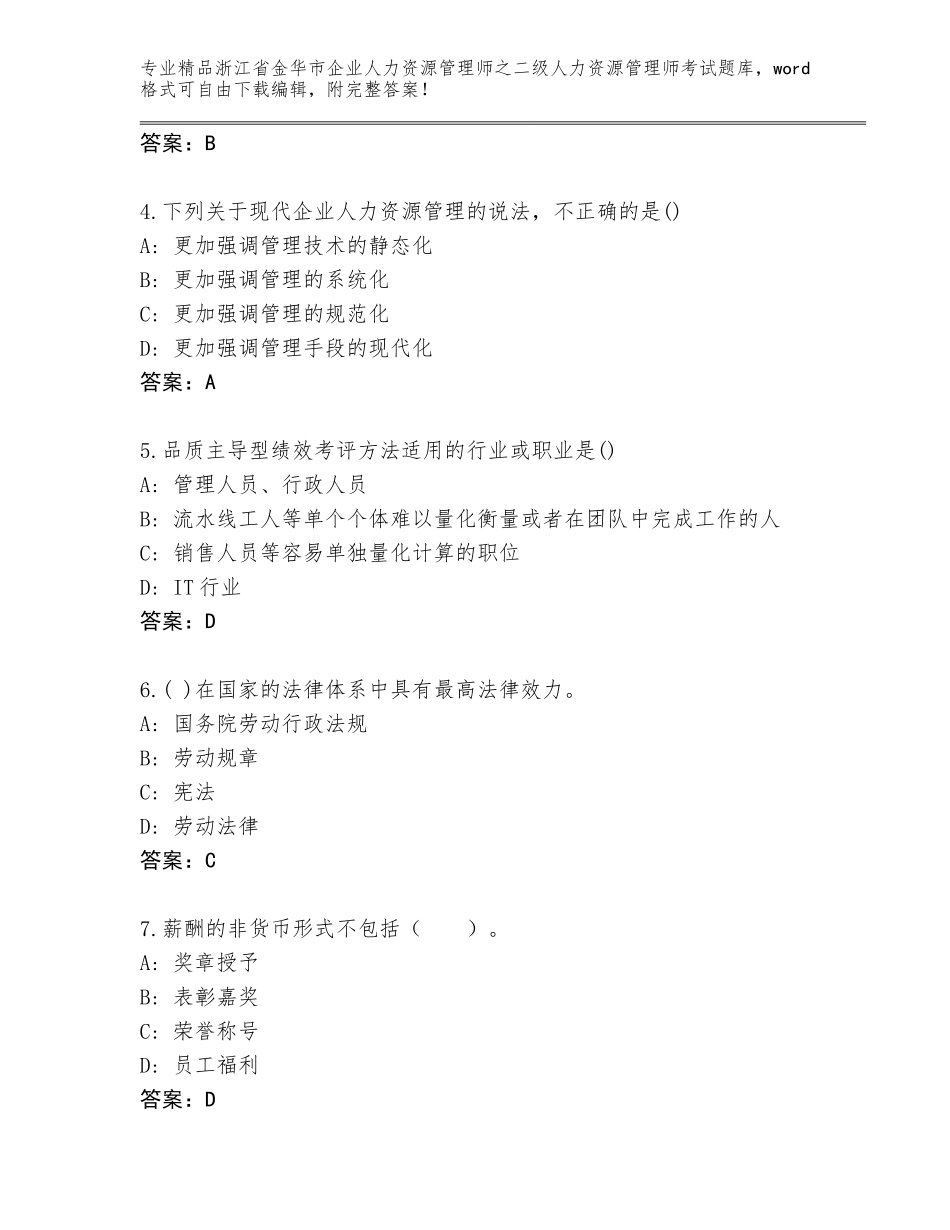 专业精品浙江省金华市企业人力资源管理师之二级人力资源管理师考试题库，word格式可自由下载编辑，附完整答案！

答案：B

4.下列关于现代企业人力资源管理的说法，不正确的是()
A：更加强调管理技术的静态化
B：更加强调管理的系统化
C：更加强调管理的规范化
D：更加强调管理手段的现代化
答案：A

5.品质主导型绩效考评方法适用的行业或职业是()
A：管理人员、行政人员
B：流水线工人等单个个体难以量化衡量或者在团队中完成工作的人
C：销售人员等容易单独量化计算的职位
D：IT行业
答案：D

6.( )在国家的法律体系中具有最高法律效力。
A：国务院劳动行政法规
B：劳动规章
C：宪法
D：劳动法律
答案：C

7.薪酬的非货币形式不包括（　　）。
A：奖章授予
B：表彰嘉奖
C：荣誉称号
D：员工福利
答案：D